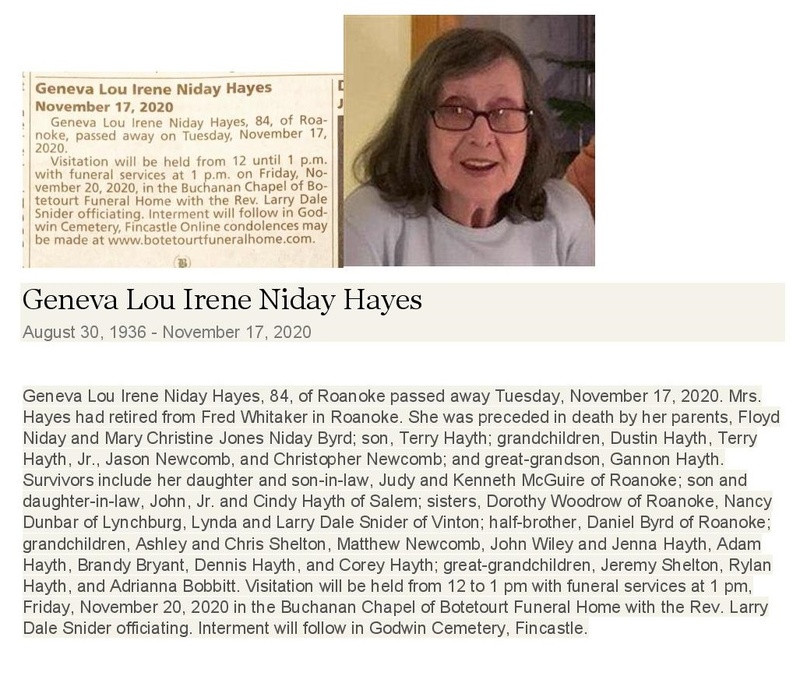 Geneva Lou Irene Niday Hayes
November 17, 2020

Geneva Lou Irene Niday Hayes, 84, of Roanoke, passed away on Tuesday, November 17, 2020.

Visitation will be held from 12 until 1 p.m. with funeral services at 1 p.m. on Friday, November 20, 2020, in the Buchanan Chapel of Botetourt Funeral Home with the Rev. Larry Dale Snider officiating. Interment will follow in Godwin Cemetery, Fincastle Online condolences may be made at www.botetourtfuneralhome.com.

Geneva Lou Irene Niday Hayes

August 30, 1936 - November 17, 2020

Geneva Lou Irene Niday Hayes, 84, of Roanoke passed away Tuesday, November 17, 2020. Mrs. Hayes had retired from Fred Whitaker in Roanoke. She was preceded in death by her parents, Floyd Niday and Mary Christine Jones Niday Byrd; son, Terry Hayth; grandchildren, Dustin Hayth, Terry Hayth, Jr., Jason Newcomb, and Christopher Newcomb; and great-grandson, Gannon Hayth. Survivors include her daughter and son-in-law, Judy and Kenneth McGuire of Roanoke; son and daughter-in-law, John, Jr. and Cindy Hayth of Salem; sisters, Dorothy Woodrow of Roanoke, Nancy Dunbar of Lynchburg, Lynda and Larry Dale Snider of Vinton; half-brother, Daniel Byrd of Roanoke; grandchildren, Ashley and Chris Shelton, Matthew Newcomb, John Wiley and Jenna Hayth, Adam Hayth, Brandy Bryant, Dennis Hayth, and Corey Hayth; great-grandchildren, Jeremy Shelton, Rylan Hayth, and Adrianna Bobbitt. Visitation will be held from 12 to 1 pm with funeral services at 1 pm, Friday, November 20, 2020 in the Buchanan Chapel of Botetourt Funeral Home with the Rev. Larry Dale Snider officiating. Interment will follow in Godwin Cemetery, Fincastle.